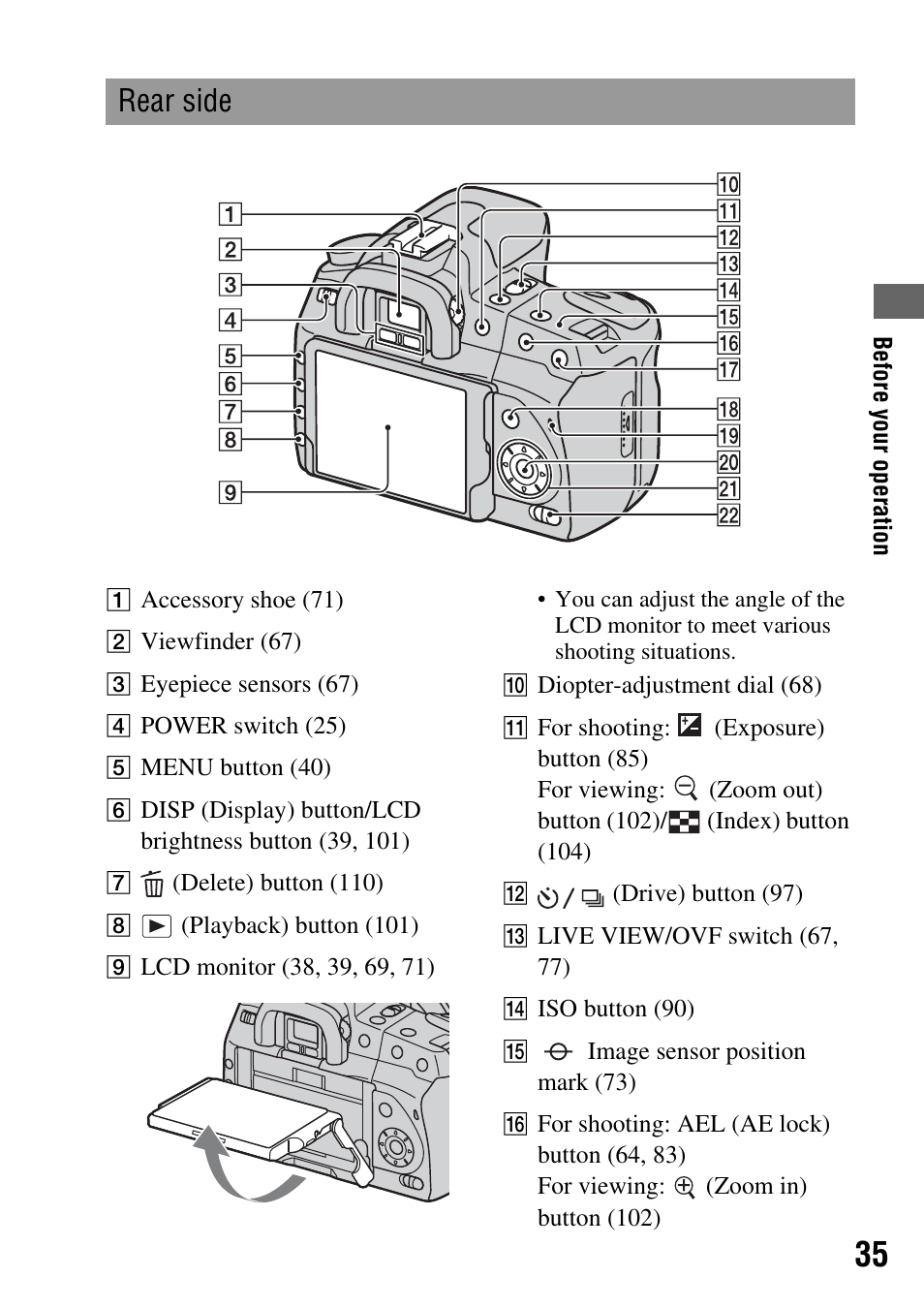 Rear side

1
2
3
4
5
6
7
8
9
10
11
12
13
14
15
16
17
18
19
20
21
22

Before your operation

1 Accessory shoe (71)

2 Viewfinder (67)

3 Eyepiece sensors (67)

4 POWER switch (25)

5 MENU button (40)

6 DISP (Display) button/LCD brightness button (39, 101)

7 (Delete) button (110)

8 (Playback) button (101)

9 LCD monitor (38, 39, 69, 71)

• You can adjust the angle of the LCD monitor to meet various shooting situations.

10 Diopter-adjustment dial (68)

11 For shooting: (Exposure) button (85)
For viewing: (Zoom out) button (102)/ (Index) button (104)

12 / (Drive) button (97)

13 LIVE VIEW/OVF switch (67, 77)

14 ISO button (90)

15 Image sensor position mark (73)

16 For shooting: AEL (AE lock) button (64, 83)
For viewing: (Zoom in) button (102)

35